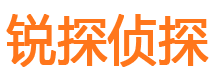 锐探侦探